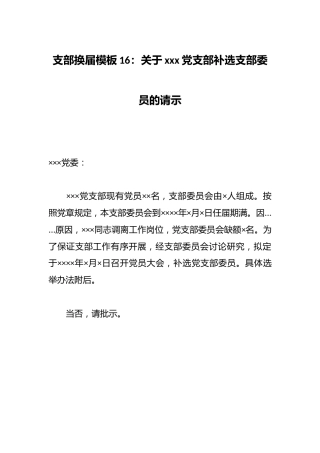 支部换届模板 16：关于 xxx 党支部补选支部委员的请示

×××党委：

×××党支部现有党员××名，支部委员会由×人组成。按照党章规定，本支部委员会到××××年×月×日任届期满。因……原因，×××同志调离工作岗位，党支部委员会缺额×名。为了保证支部工作有序开展，经支部委员会讨论研究，拟定于××××年×月×日召开党员大会，补选党支部委员。具体选举办法附后。

当否，请批示。